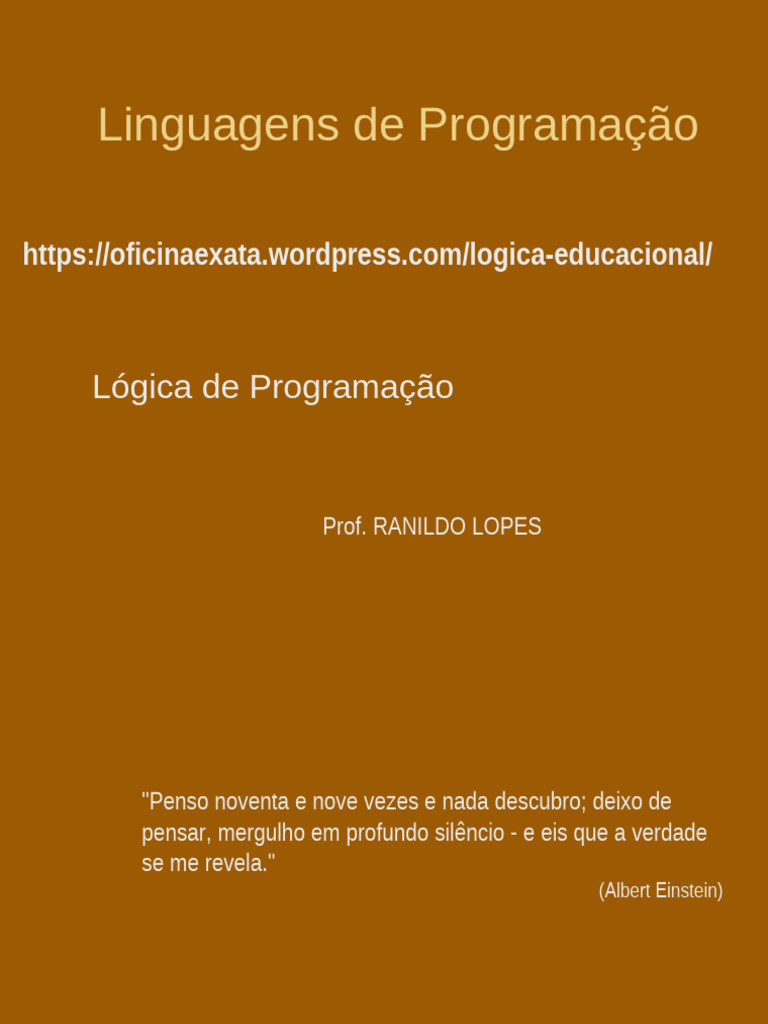 Linguagens de Programação

https://oficinaexata.wordpress.com/logica-educacional/

Lógica de Programação

Prof. RANILDO LOPES

"Penso noventa e nove vezes e nada descubro; deixo de pensar, mergulho em profundo silêncio - e eis que a verdade se me revela."

(Albert Einstein)